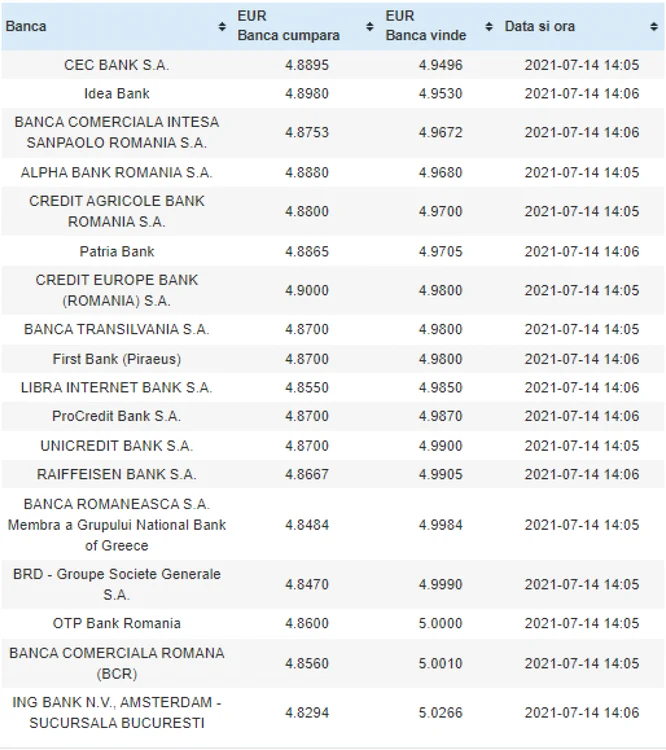 | Banca | EUR Banca cumpara | EUR Banca vinde | Data si ora |
|---|---|---|---|
| CEC BANK S.A. | 4.8895 | 4.9496 | 2021-07-14 14:05 |
| Idea Bank | 4.8980 | 4.9530 | 2021-07-14 14:06 |
| BANCA COMERCIALA INTESA SANPAOLO ROMANIA S.A. | 4.8753 | 4.9672 | 2021-07-14 14:06 |
| ALPHA BANK ROMANIA S.A. | 4.8880 | 4.9680 | 2021-07-14 14:05 |
| CREDIT AGRICOLE BANK ROMANIA S.A. | 4.8800 | 4.9700 | 2021-07-14 14:05 |
| Patria Bank | 4.8865 | 4.9705 | 2021-07-14 14:06 |
| CREDIT EUROPE BANK (ROMANIA) S.A. | 4.9000 | 4.9800 | 2021-07-14 14:05 |
| BANCA TRANSILVANIA S.A. | 4.8700 | 4.9800 | 2021-07-14 14:05 |
| First Bank (Piraeus) | 4.8700 | 4.9800 | 2021-07-14 14:06 |
| LIBRA INTERNET BANK S.A. | 4.8550 | 4.9850 | 2021-07-14 14:06 |
| ProCredit Bank S.A. | 4.8700 | 4.9870 | 2021-07-14 14:06 |
| UNICREDIT BANK S.A. | 4.8700 | 4.9900 | 2021-07-14 14:05 |
| RAIFFEISEN BANK S.A. | 4.8667 | 4.9905 | 2021-07-14 14:06 |
| BANCA ROMANEASCA S.A. Membra a Grupului National Bank of Greece | 4.8484 | 4.9984 | 2021-07-14 14:05 |
| BRD - Groupe Societe Generale S.A. | 4.8470 | 4.9990 | 2021-07-14 14:05 |
| OTP Bank Romania | 4.8600 | 5.0000 | 2021-07-14 14:05 |
| BANCA COMERCIALA ROMANA (BCR) | 4.8560 | 5.0010 | 2021-07-14 14:05 |
| ING BANK N.V., AMSTERDAM - SUCURSALA BUCURESTI | 4.8294 | 5.0266 | 2021-07-14 14:06 |